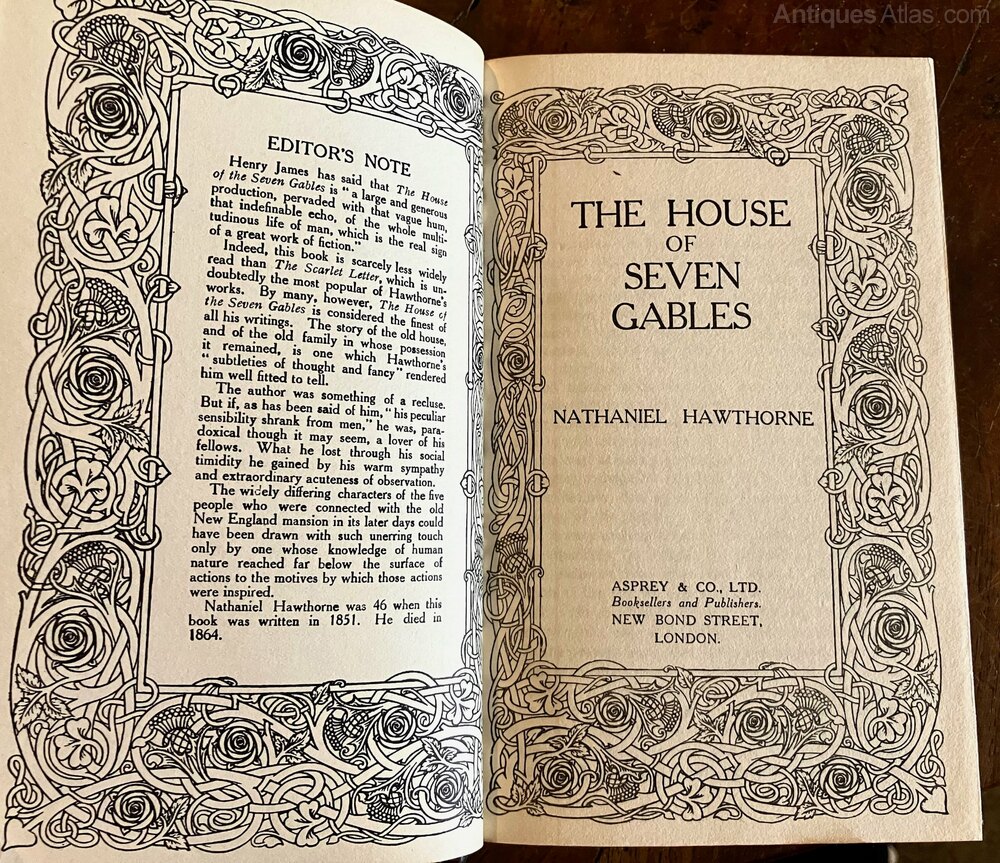 EDITOR'S NOTE

Henry James has said that The House of the Seven Gables is "a large and generous production, pervaded with that vague hum, that indefinable echo, of the whole multitudinous life of man, which is the real sign of a great work of fiction."

Indeed, this book is scarcely less widely read than The Scarlet Letter, which is undoubtedly the most popular of Hawthorne's works. By many, however, The House of the Seven Gables is considered the finest of all his writings. The story of the old house, and of the old family in whose possession it remained, is one which Hawthorne's "subtleties of thought and fancy" rendered him well fitted to tell.

The author was something of a recluse. But if, as has been said of him, "his peculiar sensibility shrank from men," he was, paradoxical though it may seem, a lover of his fellows. What he lost through his social timidity he gained by his warm sympathy and extraordinary acuteness of observation.

The widely differing characters of the five people who were connected with the old New England mansion in its later days could have been drawn with such unerring touch only by one whose knowledge of human nature reached far below the surface of actions to the motives by which those actions were inspired.

Nathaniel Hawthorne was 46 when this book was written in 1851. He died in 1864.

THE HOUSE
OF
SEVEN
GABLES

NATHANIEL HAWTHORNE

ASPREY & CO., LTD.
Booksellers and Publishers.
NEW BOND STREET,
LONDON.

AntiquesAtlas.com